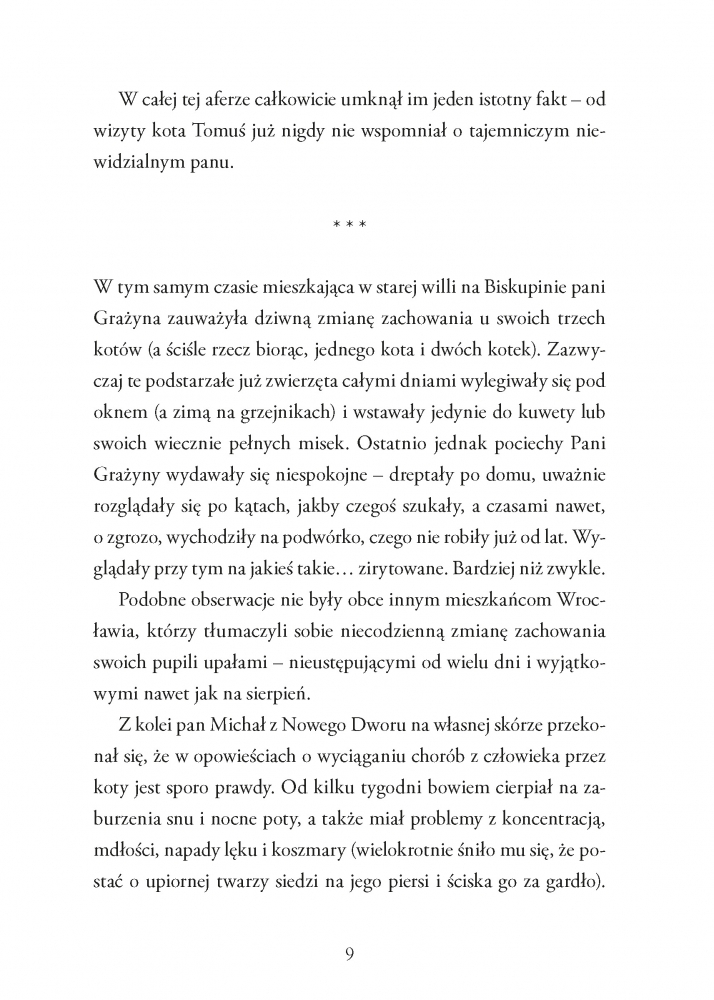 W całej tej aferze całkowicie umknął im jeden istotny fakt – od wizyty kota Tomuś już nigdy nie wspomniał o tajemniczym niewidzialnym panu.

* * *

W tym samym czasie mieszkająca w starej willi na Biskupinie pani Grażyna zauważyła dziwną zmianę zachowania u swoich trzech kotów (a ściśle rzecz biorąc, jednego kota i dwóch kotek). Zazwyczaj te podstarzałe już zwierzęta całymi dniami wylegiwały się pod oknem (a zimą na grzejnikach) i wstawały jedynie do kuwety lub swoich wiecznie pełnych misek. Ostatnio jednak pociechy Pani Grażyny wydawały się niespokojne – dreptały po domu, uważnie rozglądały się po kątach, jakby czegoś szukały, a czasami nawet, o zgrozo, wychodziły na podwórko, czego nie robiły już od lat. Wyglądały przy tym na jakieś takie… zirytowane. Bardziej niż zwykle.

Podobne obserwacje nie były obce innym mieszkańcom Wrocławia, którzy tłumaczyli sobie niecodzienną zmianę zachowania swoich pupili upałami – nieustępującymi od wielu dni i wyjątkowymi nawet jak na sierpień.

Z kolei pan Michał z Nowego Dworu na własnej skórze przekonał się, że w opowieściach o wyciąganiu chorób z człowieka przez koty jest sporo prawdy. Od kilku tygodni bowiem cierpiał na zaburzenia snu i nocne poty, a także miał problemy z koncentracją, mdłości, napady lęku i koszmary (wielokrotnie śniło mu się, że postać o upiornej twarzy siedzi na jego piersi i ściska go za gardło).

9